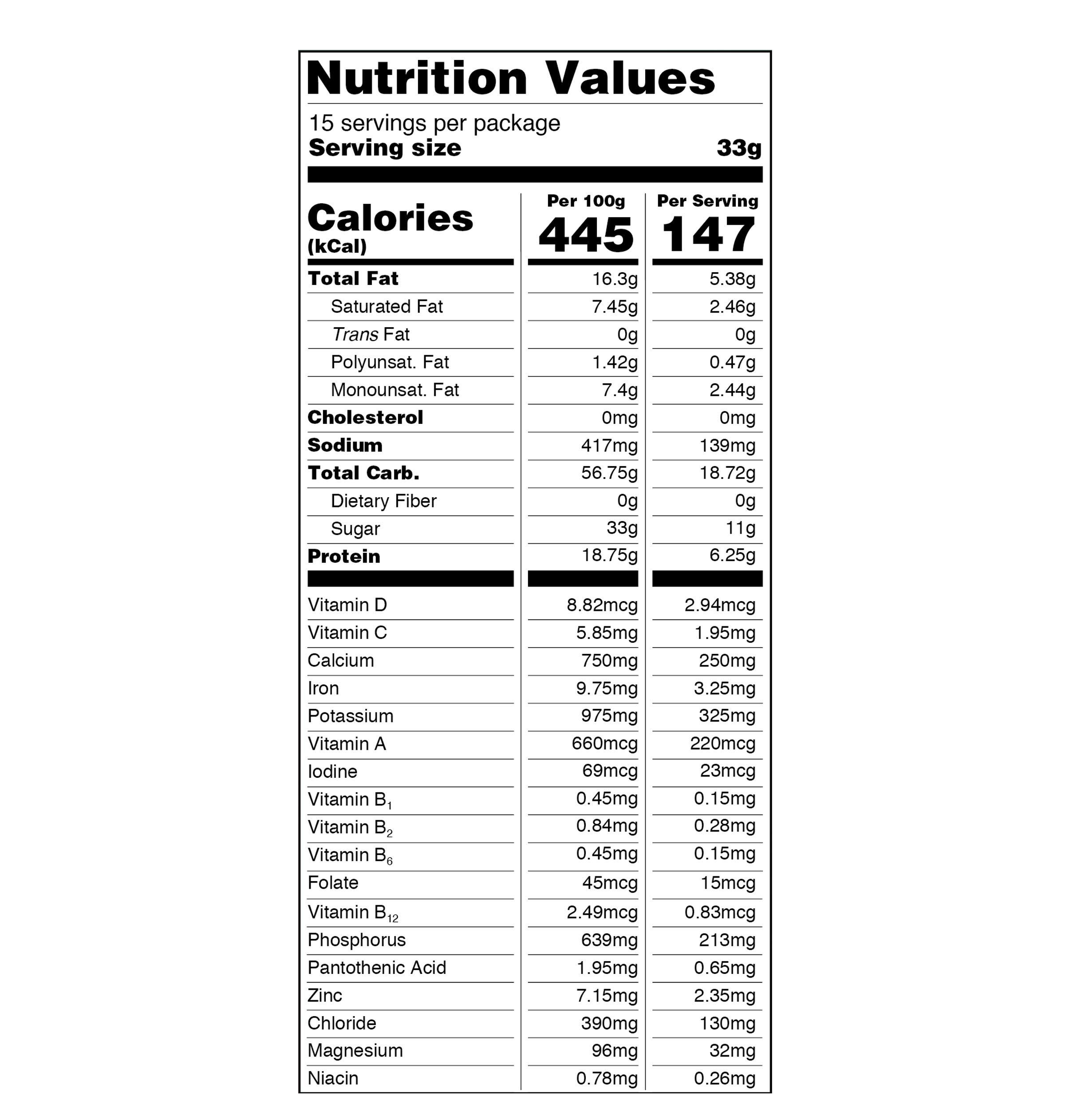 Nutrition Values

15 servings per package
Serving size 33g

| Calories (kCal) | Per 100g 445 | Per Serving 147 |
|---|---|---|
| Total Fat | 16.3g | 5.38g |
| Saturated Fat | 7.45g | 2.46g |
| Trans Fat | 0g | 0g |
| Polyunsat. Fat | 1.42g | 0.47g |
| Monounsat. Fat | 7.4g | 2.44g |
| Cholesterol | 0mg | 0mg |
| Sodium | 417mg | 139mg |
| Total Carb. | 56.75g | 18.72g |
| Dietary Fiber | 0g | 0g |
| Sugar | 33g | 11g |
| Protein | 18.75g | 6.25g |
| Vitamin D | 8.82mcg | 2.94mcg |
| Vitamin C | 5.85mg | 1.95mg |
| Calcium | 750mg | 250mg |
| Iron | 9.75mg | 3.25mg |
| Potassium | 975mg | 325mg |
| Vitamin A | 660mcg | 220mcg |
| Iodine | 69mcg | 23mcg |
| Vitamin $B_1$ | 0.45mg | 0.15mg |
| Vitamin $B_2$ | 0.84mg | 0.28mg |
| Vitamin $B_6$ | 0.45mg | 0.15mg |
| Folate | 45mcg | 15mcg |
| Vitamin $B_{12}$ | 2.49mcg | 0.83mcg |
| Phosphorus | 639mg | 213mg |
| Pantothenic Acid | 1.95mg | 0.65mg |
| Zinc | 7.15mg | 2.35mg |
| Chloride | 390mg | 130mg |
| Magnesium | 96mg | 32mg |
| Niacin | 0.78mg | 0.26mg |